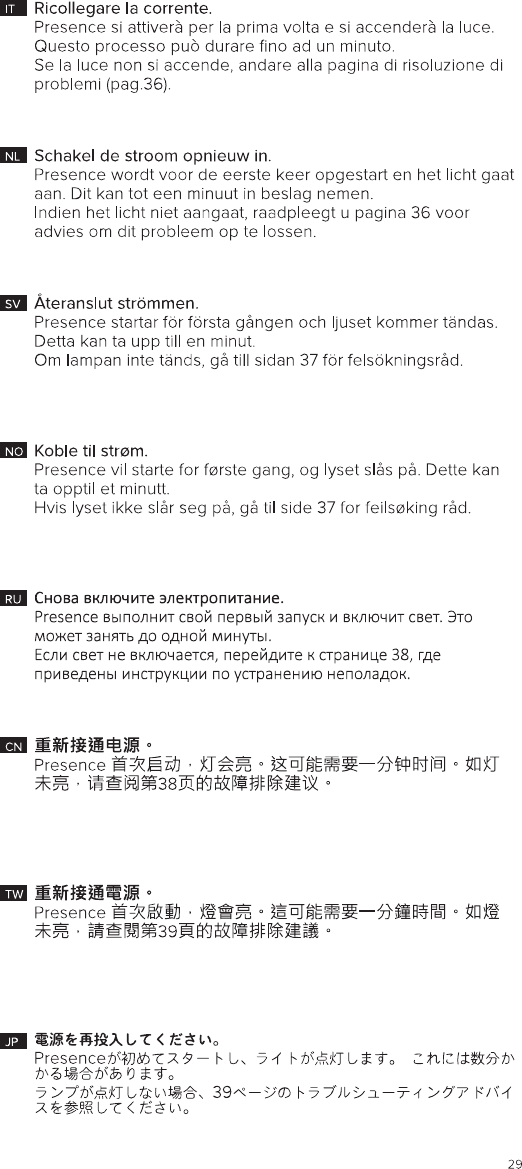 IT Ricollegare la corrente.
Presence si attiverà per la prima volta e si accenderà la luce. Questo processo può durare fino ad un minuto.
Se la luce non si accende, andare alla pagina di risoluzione di problemi (pag.36).

NL Schakel de stroom opnieuw in.
Presence wordt voor de eerste keer opgestart en het licht gaat aan. Dit kan tot een minuut in beslag nemen.
Indien het licht niet aangaat, raadpleegt u pagina 36 voor advies om dit probleem op te lossen.

SV Återanslut strömmen.
Presence startar för första gången och ljuset kommer tändas. Detta kan ta upp till en minut.
Om lampan inte tänds, gå till sidan 37 för felsökningsråd.

NO Koble til strøm.
Presence vil starte for første gang, og lyset slås på. Dette kan ta opptil et minutt.
Hvis lyset ikke slår seg på, gå til side 37 for feilsøking råd.

RU Снова включите электропитание.
Presence выполнит свой первый запуск и включит свет. Это может занять до одной минуты.
Если свет не включается, перейдите к странице 38, где приведены инструкции по устранению неполадок.

CN 重新接通电源。
Presence 首次启动，灯会亮。这可能需要一分钟时间。如灯未亮，请查阅第38页的故障排除建议。

TW 重新接通電源。
Presence 首次啟動，燈會亮。這可能需要一分鐘時間。如燈未亮，請查閱第39頁的故障排除建議。

JP 電源を再投入してください。
Presenceが初めてスタートし、ライトが点灯します。 これには数分かかる場合があります。
ランプが点灯しない場合、39ページのトラブルシューティングアドバイスを参照してください。

29